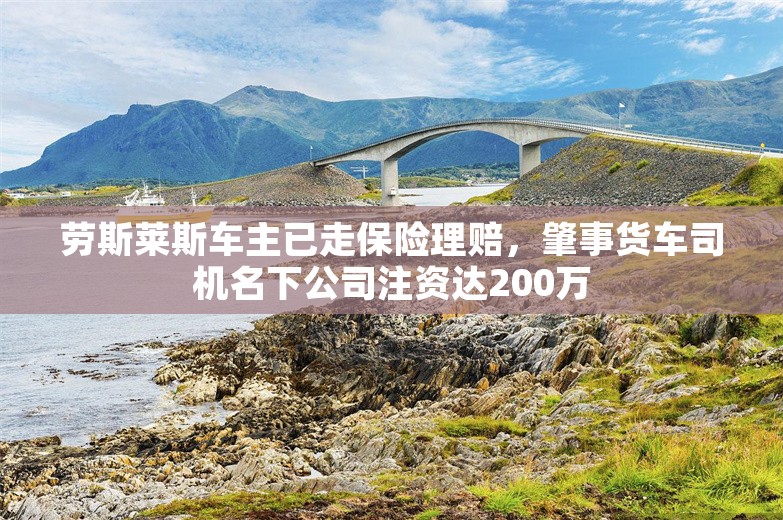 劳斯莱斯车主已走保险理赔，肇事货车司机名下公司注资达200万